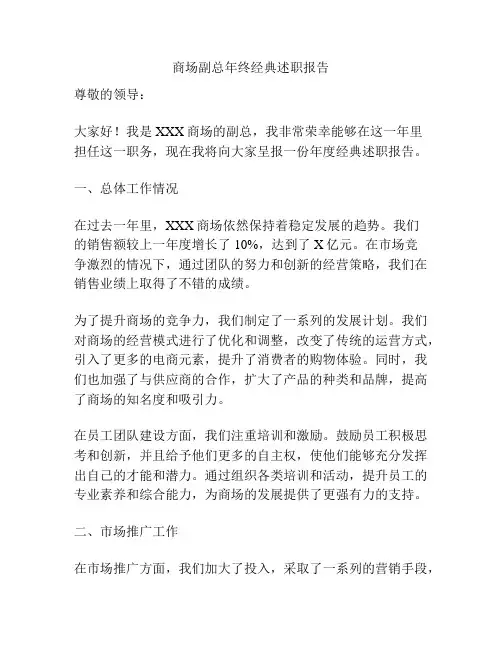 商场副总年终经典述职报告

尊敬的领导：

大家好！我是 XXX 商场的副总，我非常荣幸能够在这一年里担任这一职务，现在我将向大家呈报一份年度经典述职报告。

一、总体工作情况

在过去一年里，XXX 商场依然保持着稳定发展的趋势。我们的销售额较上一年度增长了 10%，达到了 X 亿元。在市场竞争激烈的情况下，通过团队的努力和创新的经营策略，我们在销售业绩上取得了不错的成绩。

为了提升商场的竞争力，我们制定了一系列的发展计划。我们对商场的经营模式进行了优化和调整，改变了传统的运营方式，引入了更多的电商元素，提升了消费者的购物体验。同时，我们也加强了与供应商的合作，扩大了产品的种类和品牌，提高了商场的知名度和吸引力。

在员工团队建设方面，我们注重培训和激励。鼓励员工积极思考和创新，并且给予他们更多的自主权，使他们能够充分发挥出自己的才能和潜力。通过组织各类培训和活动，提升员工的专业素养和综合能力，为商场的发展提供了更强有力的支持。

二、市场推广工作

在市场推广方面，我们加大了投入，采取了一系列的营销手段，